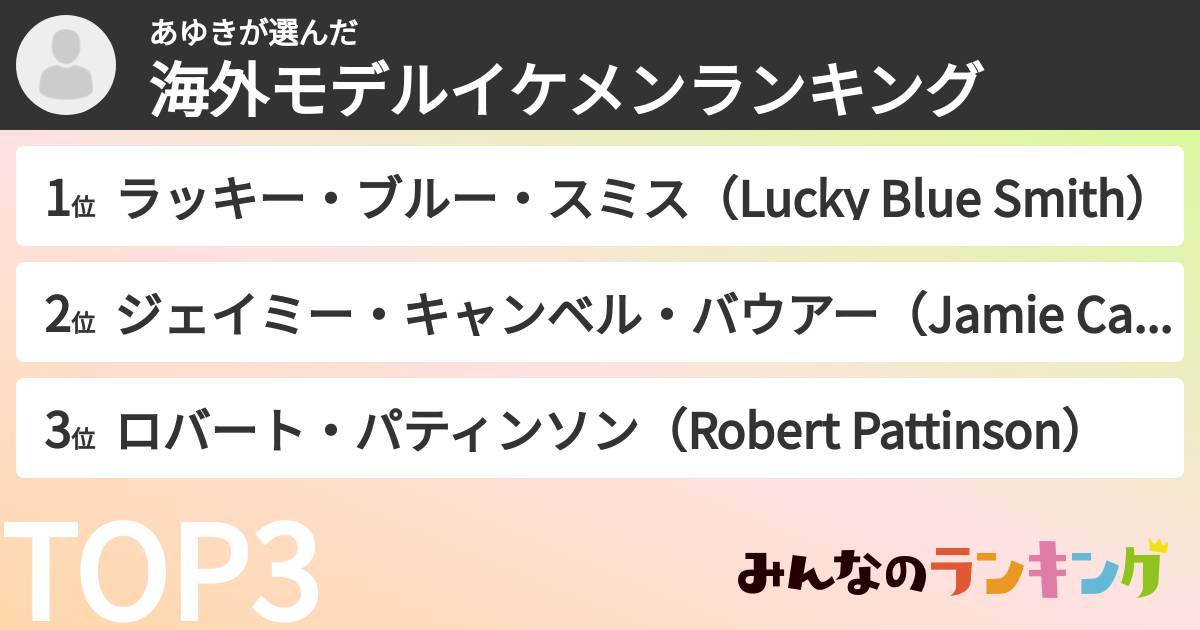 あゆきが選んだ
海外モデルイケメンランキング

1位 ラッキー・ブルー・スミス（Lucky Blue Smith）

2位 ジェイミー・キャンベル・バウアー（Jamie Ca...

3位 ロバート・パティンソン（Robert Pattinson）

TOP3

みんなのランキング